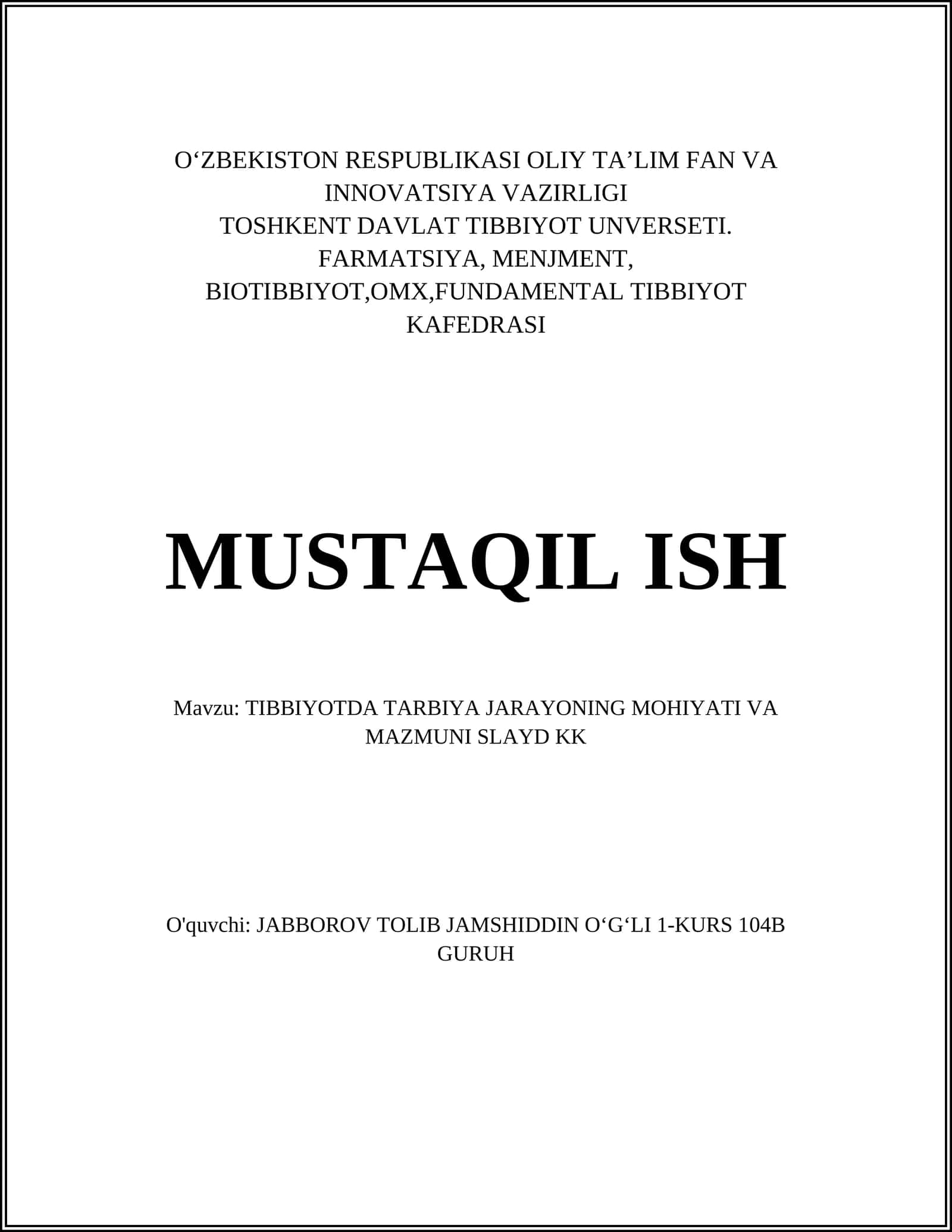 O‘ZBEKISTON RESPUBLIKASI OLIY TA’LIM FAN VA INNOVATSIYA VAZIRLIGI
TOSHKENT DAVLAT TIBBIYOT UNVERSETI.
FARMATSIYA, MENJMENT, BIOTIBBIYOT,OMX,FUNDAMENTAL TIBBIYOT KAFEDRASI

MUSTAQIL ISH

Mavzu: TIBBIYOTDA TARBIYA JARAYONING MOHIYATI VA MAZMUNI SLAYD KK

O'quvchi: JABBOROV TOLIB JAMSHIDDIN O‘G‘LI 1-KURS 104B GURUH